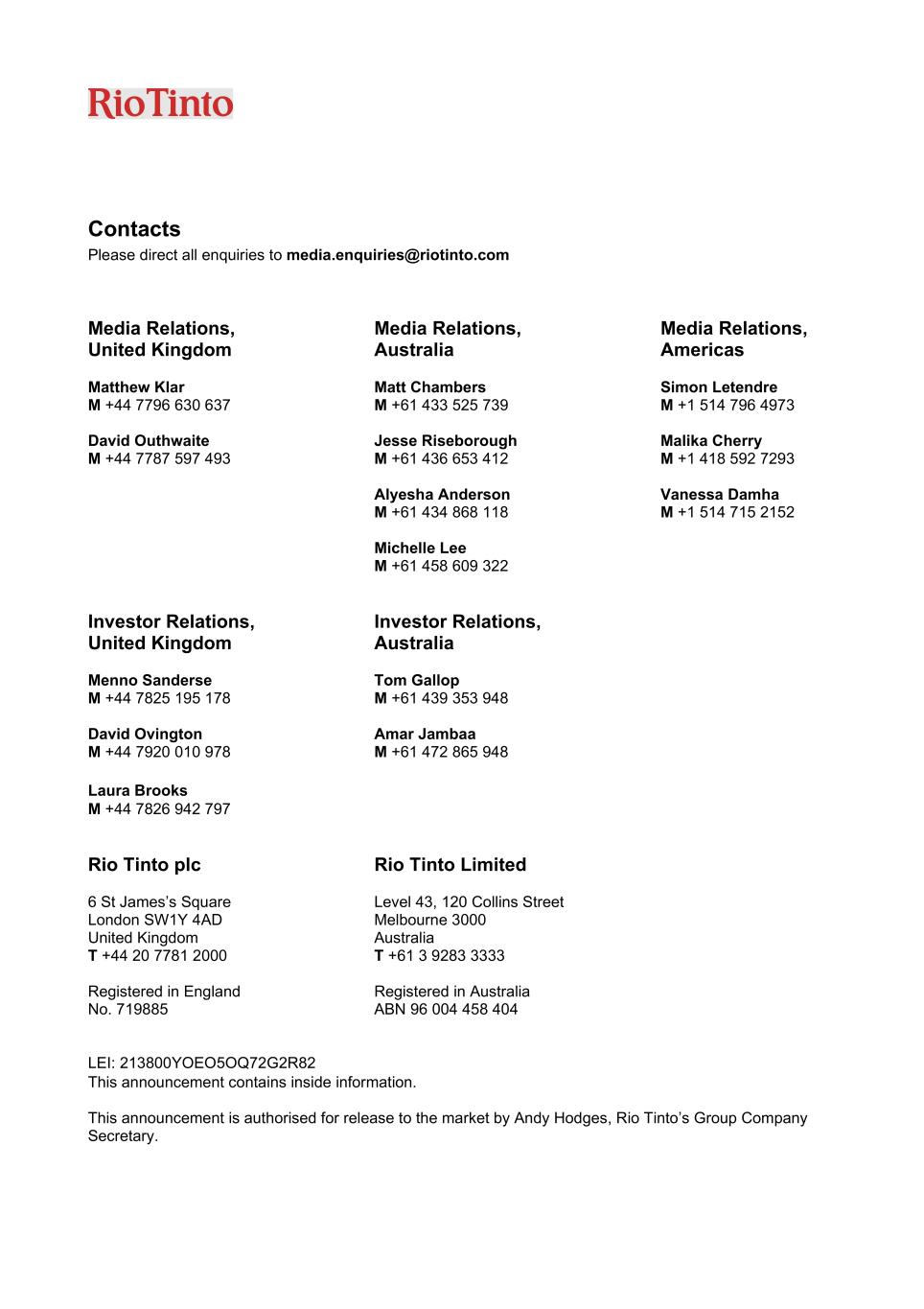 RioTinto

Contacts
Please direct all enquiries to media.enquiries@riotinto.com

Media Relations, United Kingdom

Matthew Klar
M +44 7796 630 637

David Outhwaite
M +44 7787 597 493

Media Relations, Australia

Matt Chambers
M +61 433 525 739

Jesse Riseborough
M +61 436 653 412

Alyesha Anderson
M +61 434 868 118

Michelle Lee
M +61 458 609 322

Media Relations, Americas

Simon Letendre
M +1 514 796 4973

Malika Cherry
M +1 418 592 7293

Vanessa Damha
M +1 514 715 2152

Investor Relations, United Kingdom

Menno Sanderse
M +44 7825 195 178

David Ovington
M +44 7920 010 978

Laura Brooks
M +44 7826 942 797

Investor Relations, Australia

Tom Gallop
M +61 439 353 948

Amar Jambaa
M +61 472 865 948

Rio Tinto plc

6 St James's Square
London SW1Y 4AD
United Kingdom
T +44 20 7781 2000

Registered in England
No. 719885

Rio Tinto Limited

Level 43, 120 Collins Street
Melbourne 3000
Australia
T +61 3 9283 3333

Registered in Australia
ABN 96 004 458 404

LEI: 213800YOEO5OQ72G2R82
This announcement contains inside information.

This announcement is authorised for release to the market by Andy Hodges, Rio Tinto's Group Company Secretary.